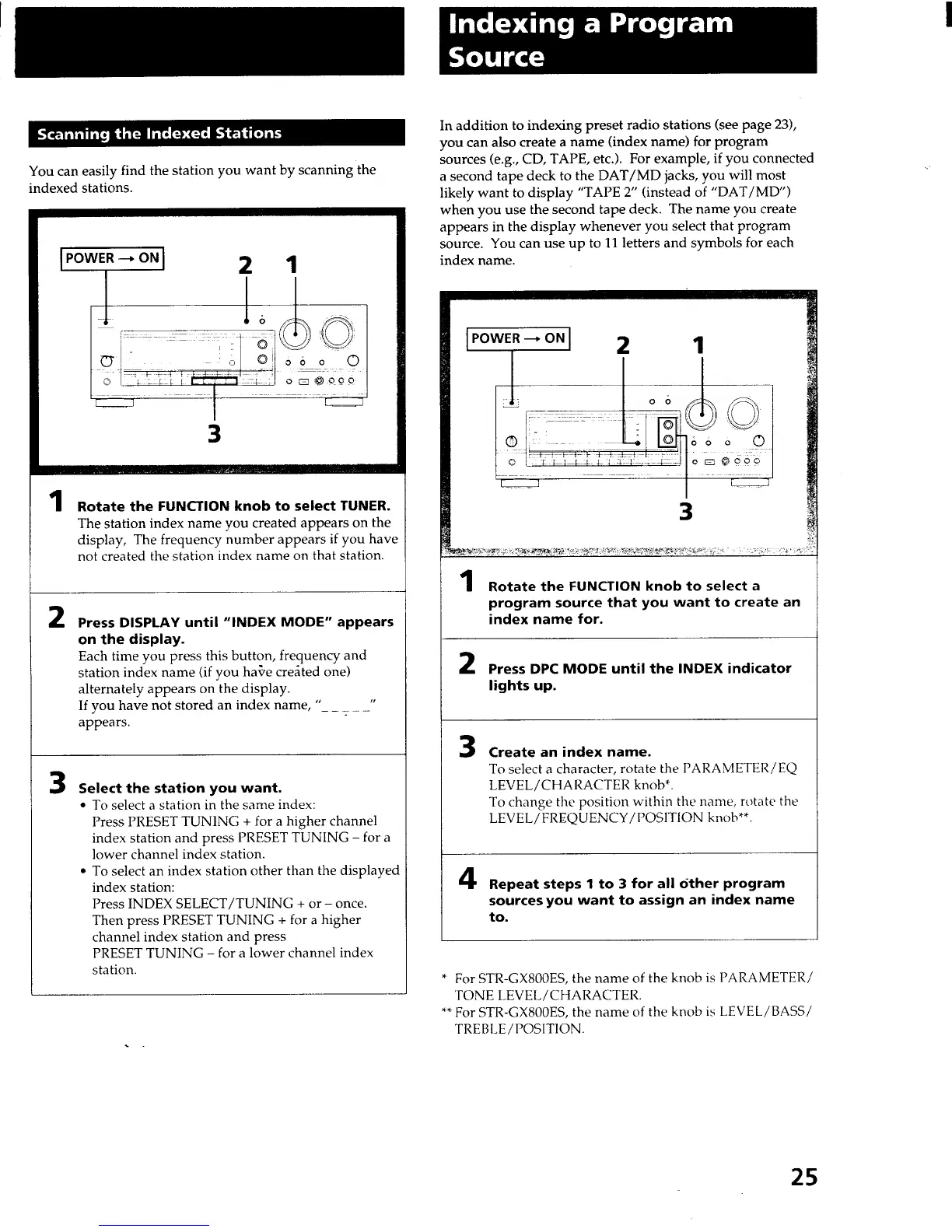 Scanning the Indexed Stations

You can easily find the station you want by scanning the indexed stations.

POWER → ON

2 1

3

1 Rotate the FUNCTION knob to select TUNER.
The station index name you created appears on the display, The frequency number appears if you have not created the station index name on that station.

2 Press DISPLAY until "INDEX MODE" appears on the display.
Each time you press this button, frequency and station index name (if you have created one) alternately appears on the display.
If you have not stored an index name, "_ _ _ _ _" appears.

3 Select the station you want.
• To select a station in the same index:
Press PRESET TUNING + for a higher channel index station and press PRESET TUNING – for a lower channel index station.
• To select an index station other than the displayed index station:
Press INDEX SELECT/TUNING + or – once.
Then press PRESET TUNING + for a higher channel index station and press
PRESET TUNING – for a lower channel index station.

Indexing a Program Source

In addition to indexing preset radio stations (see page 23), you can also create a name (index name) for program sources (e.g., CD, TAPE, etc.). For example, if you connected a second tape deck to the DAT/MD jacks, you will most likely want to display "TAPE 2" (instead of "DAT/MD") when you use the second tape deck. The name you create appears in the display whenever you select that program source. You can use up to 11 letters and symbols for each index name.

POWER → ON

2 1

3

1 Rotate the FUNCTION knob to select a program source that you want to create an index name for.

2 Press DPC MODE until the INDEX indicator lights up.

3 Create an index name.
To select a character, rotate the PARAMETER/EQ LEVEL/CHARACTER knob*.
To change the position within the name, rotate the LEVEL/FREQUENCY/POSITION knob**.

4 Repeat steps 1 to 3 for all other program sources you want to assign an index name to.

* For STR-GX800ES, the name of the knob is PARAMETER/TONE LEVEL/CHARACTER.
** For STR-GX800ES, the name of the knob is LEVEL/BASS/TREBLE/POSITION.

25